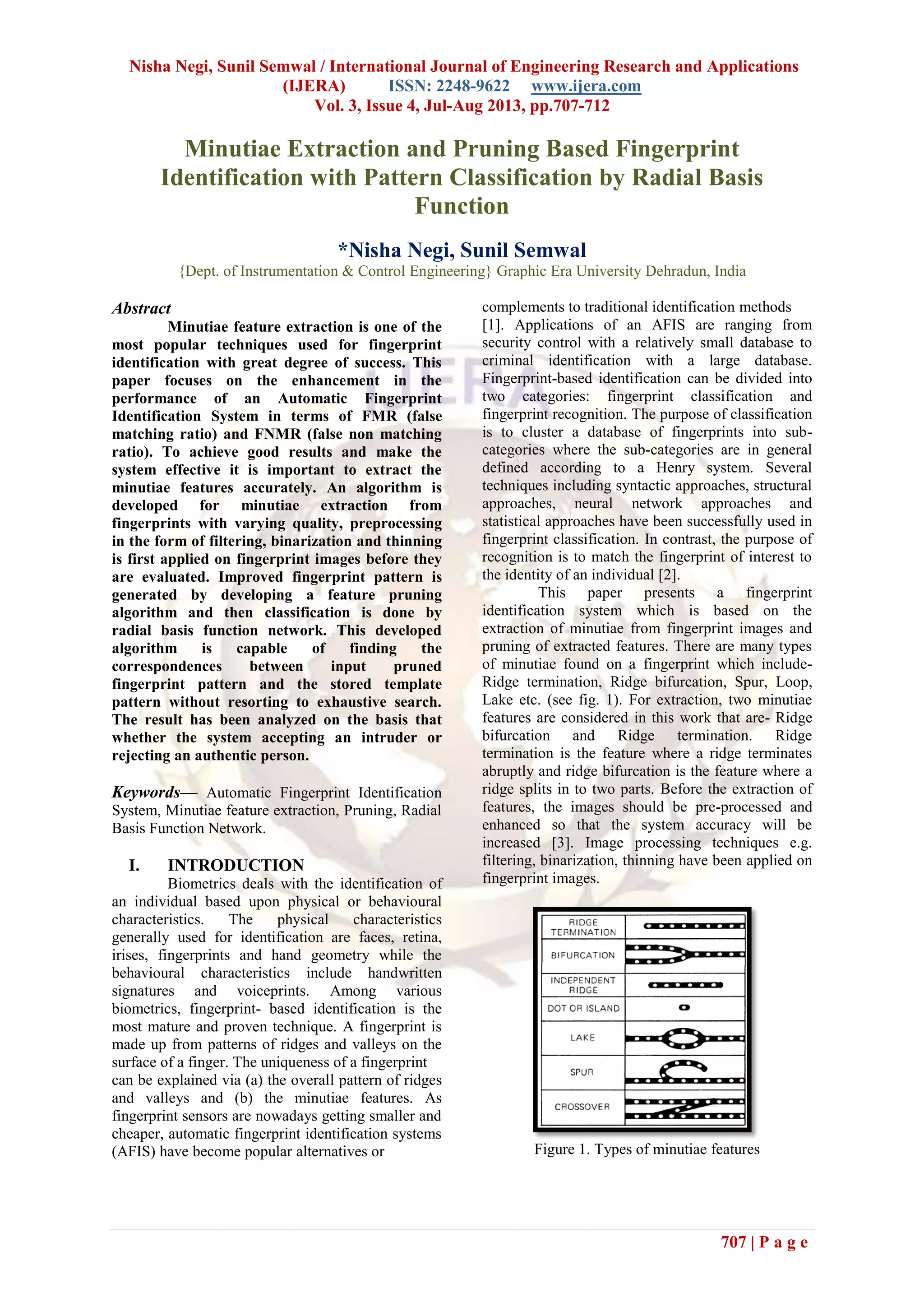 Nisha Negi, Sunil Semwal / International Journal of Engineering Research and Applications (IJERA) ISSN: 2248-9622 www.ijera.com
Vol. 3, Issue 4, Jul-Aug 2013, pp.707-712

Minutiae Extraction and Pruning Based Fingerprint Identification with Pattern Classification by Radial Basis Function

*Nisha Negi, Sunil Semwal
{Dept. of Instrumentation & Control Engineering} Graphic Era University Dehradun, India

Abstract
Minutiae feature extraction is one of the most popular techniques used for fingerprint identification with great degree of success. This paper focuses on the enhancement in the performance of an Automatic Fingerprint Identification System in terms of FMR (false matching ratio) and FNMR (false non matching ratio). To achieve good results and make the system effective it is important to extract the minutiae features accurately. An algorithm is developed for minutiae extraction from fingerprints with varying quality, preprocessing in the form of filtering, binarization and thinning is first applied on fingerprint images before they are evaluated. Improved fingerprint pattern is generated by developing a feature pruning algorithm and then classification is done by radial basis function network. This developed algorithm is capable of finding the correspondences between input pruned fingerprint pattern and the stored template pattern without resorting to exhaustive search. The result has been analyzed on the basis that whether the system accepting an intruder or rejecting an authentic person.

Keywords— Automatic Fingerprint Identification System, Minutiae feature extraction, Pruning, Radial Basis Function Network.

I. INTRODUCTION
Biometrics deals with the identification of an individual based upon physical or behavioural characteristics. The physical characteristics generally used for identification are faces, retina, irises, fingerprints and hand geometry while the behavioural characteristics include handwritten signatures and voiceprints. Among various biometrics, fingerprint- based identification is the most mature and proven technique. A fingerprint is made up from patterns of ridges and valleys on the surface of a finger. The uniqueness of a fingerprint can be explained via (a) the overall pattern of ridges and valleys and (b) the minutiae features. As fingerprint sensors are nowadays getting smaller and cheaper, automatic fingerprint identification systems (AFIS) have become popular alternatives or complements to traditional identification methods [1]. Applications of an AFIS are ranging from security control with a relatively small database to criminal identification with a large database. Fingerprint-based identification can be divided into two categories: fingerprint classification and fingerprint recognition. The purpose of classification is to cluster a database of fingerprints into sub-categories where the sub-categories are in general defined according to a Henry system. Several techniques including syntactic approaches, structural approaches, neural network approaches and statistical approaches have been successfully used in fingerprint classification. In contrast, the purpose of recognition is to match the fingerprint of interest to the identity of an individual [2].

This paper presents a fingerprint identification system which is based on the extraction of minutiae from fingerprint images and pruning of extracted features. There are many types of minutiae found on a fingerprint which include- Ridge termination, Ridge bifurcation, Spur, Loop, Lake etc. (see fig. 1). For extraction, two minutiae features are considered in this work that are- Ridge bifurcation and Ridge termination. Ridge termination is the feature where a ridge terminates abruptly and ridge bifurcation is the feature where a ridge splits in to two parts. Before the extraction of features, the images should be pre-processed and enhanced so that the system accuracy will be increased [3]. Image processing techniques e.g. filtering, binarization, thinning have been applied on fingerprint images.

RIDGE TERMINATION
BIFURCATION
INDEPENDENT RIDGE
DOT OR ISLAND
LAKE
SPUR
CROSSOVER

Figure 1. Types of minutiae features

707 | P a g e